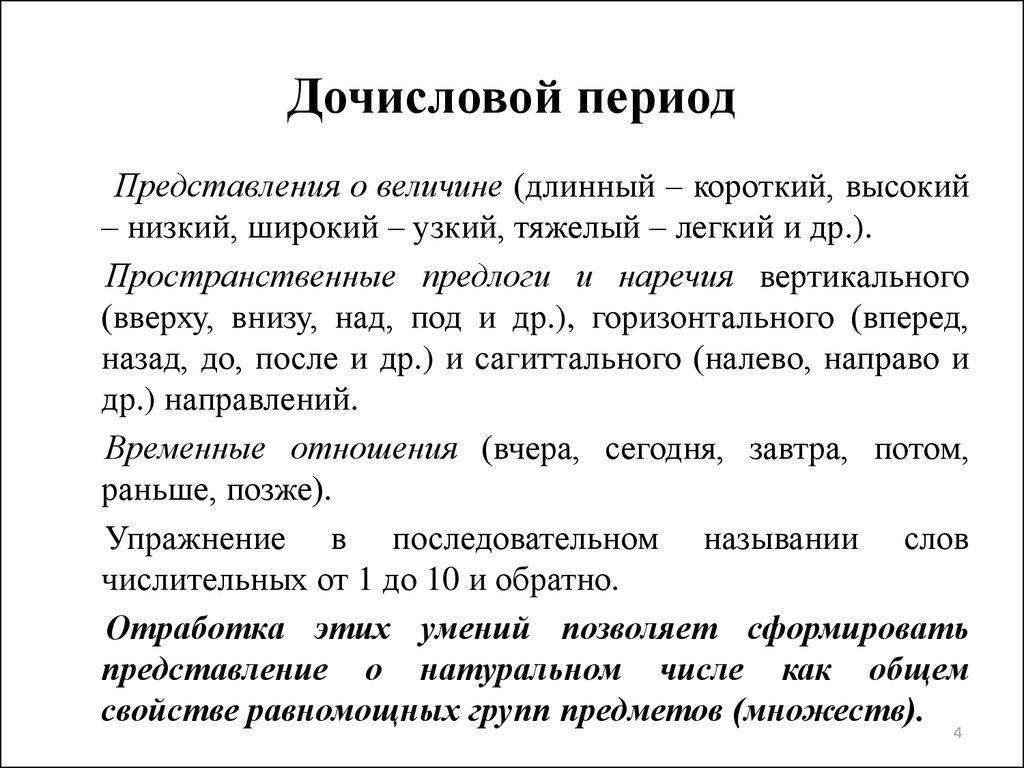 Дочисловой период

Представления о величине (длинный – короткий, высокий – низкий, широкий – узкий, тяжелый – легкий и др.).

Пространственные предлоги и наречия вертикального (вверху, внизу, над, под и др.), горизонтального (вперед, назад, до, после и др.) и сагиттального (налево, направо и др.) направлений.

Временные отношения (вчера, сегодня, завтра, потом, раньше, позже).

Упражнение в последовательном назывании слов числительных от 1 до 10 и обратно.

Отработка этих умений позволяет сформировать представление о натуральном числе как общем свойстве равномощных групп предметов (множеств).

4